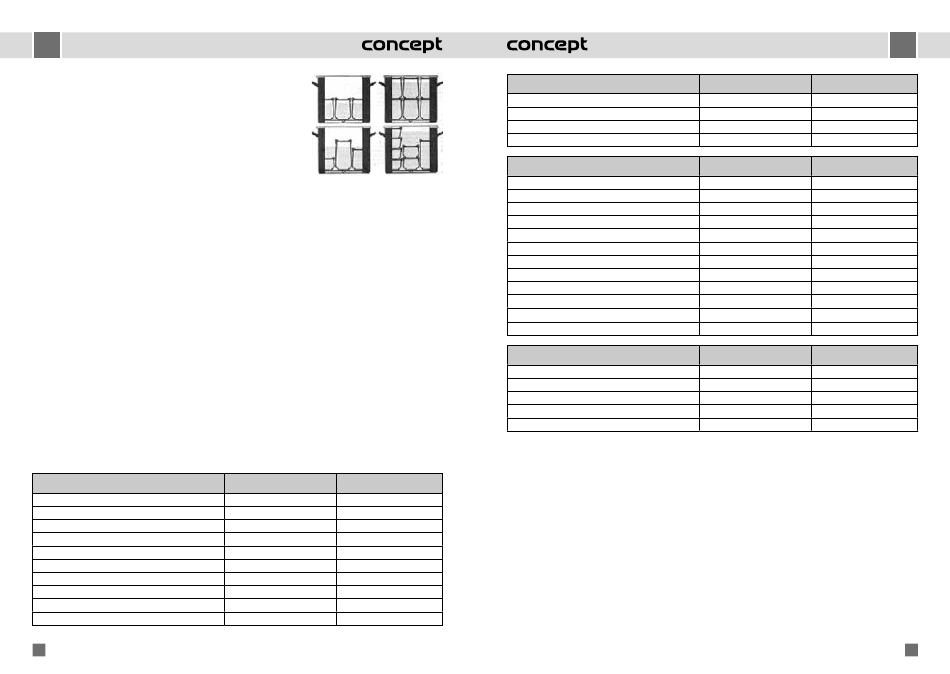 concept

concept